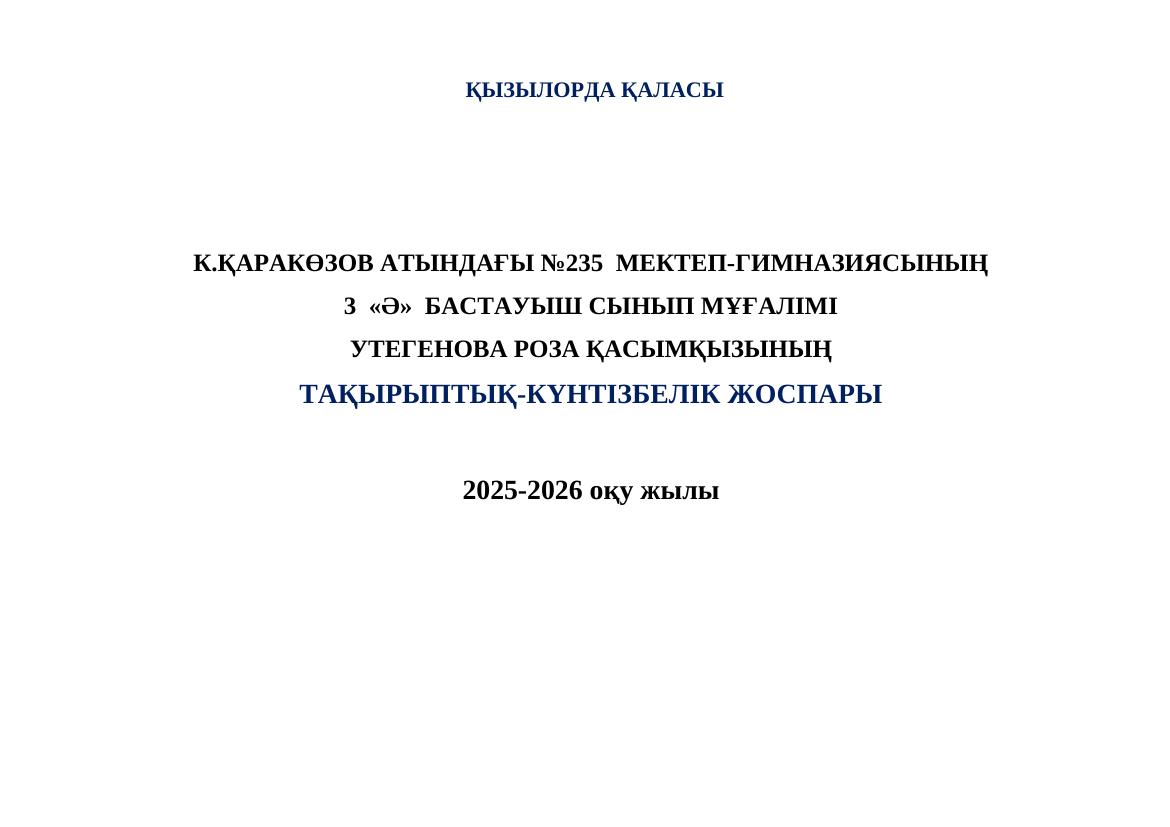 ҚЫЗЫЛОРДА ҚАЛАСЫ

К.ҚАРАКӨЗОВ АТЫНДАҒЫ №235 МЕКТЕП-ГИМНАЗИЯСЫНЫҢ
3 «Ә» БАСТАУЫШ СЫНЫП МҰҒАЛІМІ
УТЕГЕНОВА РОЗА ҚАСЫМҚЫЗЫНЫҢ
ТАҚЫРЫПТЫҚ-КҮНТІЗБЕЛІК ЖОСПАРЫ

2025-2026 оқу жылы